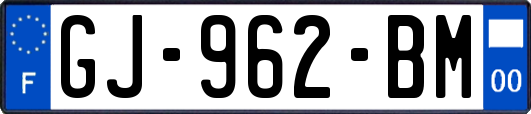 F
GJ-962-BM
00